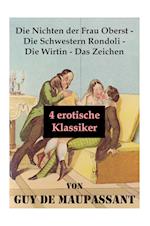 Die Nichten der Frau Oberst - Die Schwestern Rondoli - Die Wirtin - Das Zeichen

4 erotische Klassiker

VON
GUY DE MAUPASSANT